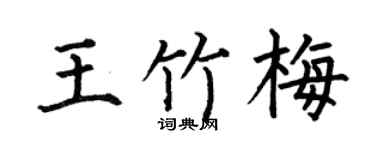 王竹梅
词典网